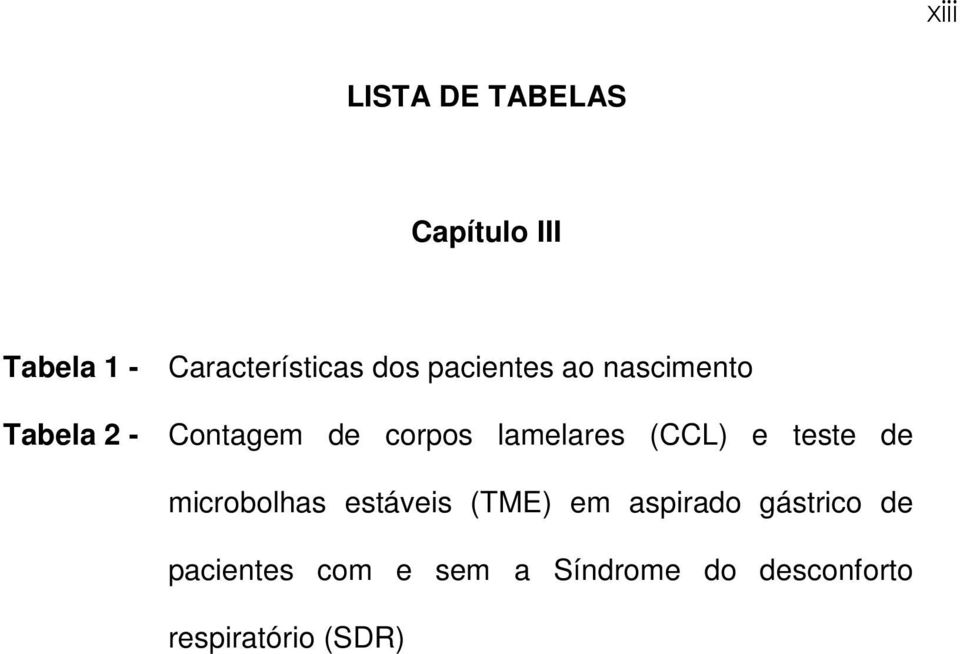 xiii

LISTA DE TABELAS

Capítulo III

Tabela 1 - Características dos pacientes ao nascimento

Tabela 2 - Contagem de corpos lamelares (CCL) e teste de microbolhas estáveis (TME) em aspirado gástrico de pacientes com e sem a Síndrome do desconforto respiratório (SDR)